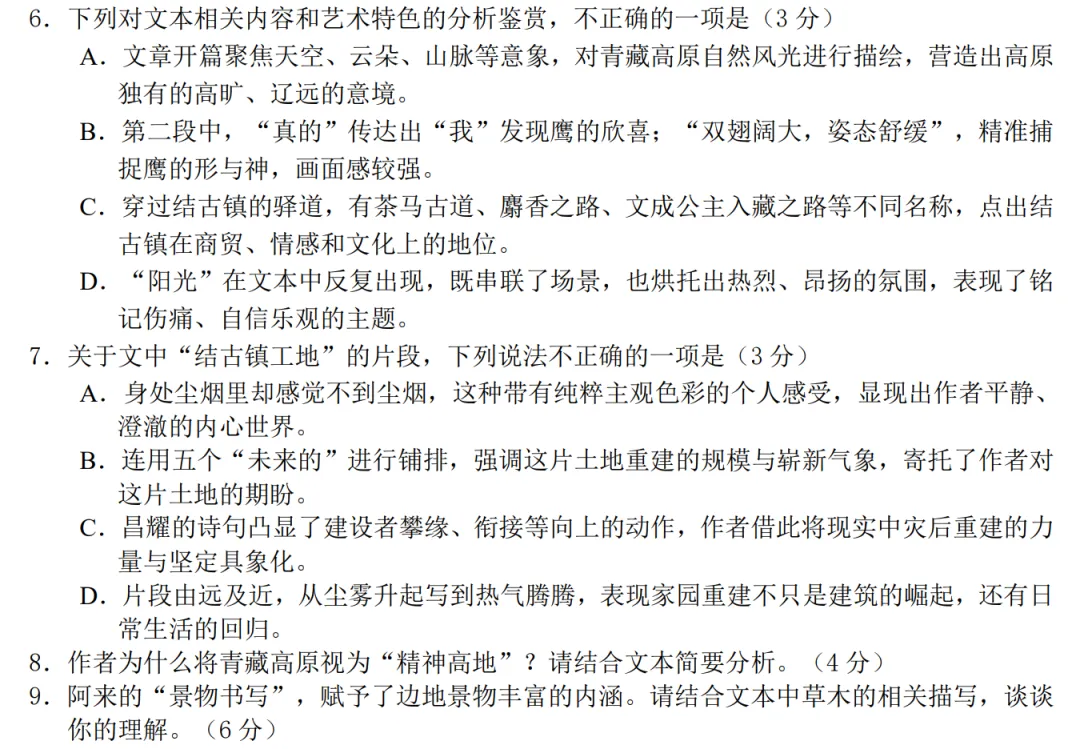 6．下列对文本相关内容和艺术特色的分析鉴赏，不正确的一项是（3 分）

A．文章开篇聚焦天空、云朵、山脉等意象，对青藏高原自然风光进行描绘，营造出高原独有的高旷、辽远的意境。

B．第二段中，“真的”传达出“我”发现鹰的欣喜；“双翅阔大，姿态舒缓”，精准捕捉鹰的形与神，画面感较强。

C．穿过结古镇的驿道，有茶马古道、麝香之路、文成公主入藏之路等不同名称，点出结古镇在商贸、情感和文化上的地位。

D．“阳光”在文本中反复出现，既串联了场景，也烘托出热烈、昂扬的氛围，表现了铭记伤痛、自信乐观的主题。

7．关于文中“结古镇工地”的片段，下列说法不正确的一项是（3 分）

A．身处尘烟里却感觉不到尘烟，这种带有纯粹主观色彩的个人感受，显现出作者平静、澄澈的内心世界。

B．连用五个“未来的”进行铺排，强调这片土地重建的规模与崭新气象，寄托了作者对这片土地的期盼。

C．昌耀的诗句凸显了建设者攀缘、衔接等向上的动作，作者借此将现实中灾后重建的力量与坚定具象化。

D．片段由远及近，从尘雾升起写到热气腾腾，表现家园重建不只是建筑的崛起，还有日常生活的回归。

8．作者为什么将青藏高原视为“精神高地”？请结合文本简要分析。（4 分）

9．阿来的“景物书写”，赋予了边地景物丰富的内涵。请结合文本中草木的相关描写，谈谈你的理解。（6 分）